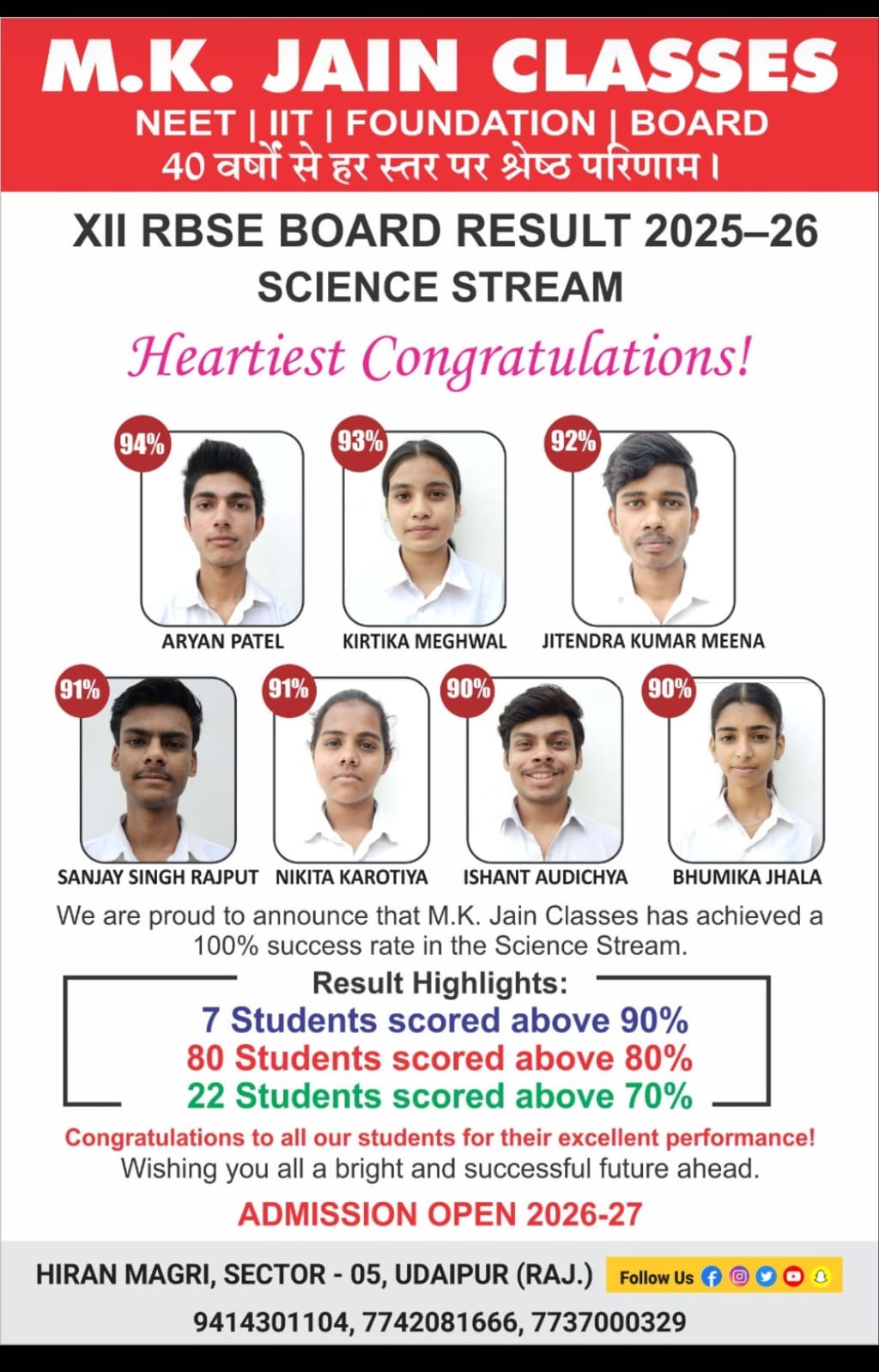 M.K. JAIN CLASSES
NEET | IIT | FOUNDATION | BOARD
40 वर्षों से हर स्तर पर श्रेष्ठ परिणाम।

XII RBSE BOARD RESULT 2025–26
SCIENCE STREAM

Heartiest Congratulations!

94%
ARYAN PATEL

93%
KIRTIKA MEGHWAL

92%
JITENDRA KUMAR MEENA

91%
SANJAY SINGH RAJPUT

91%
NIKITA KAROTIYA

90%
ISHANT AUDICHYA

90%
BHUMIKA JHALA

We are proud to announce that M.K. Jain Classes has achieved a 100% success rate in the Science Stream.

Result Highlights:
7 Students scored above 90%
80 Students scored above 80%
22 Students scored above 70%

Congratulations to all our students for their excellent performance!
Wishing you all a bright and successful future ahead.

ADMISSION OPEN 2026-27

HIRAN MAGRI, SECTOR - 05, UDAIPUR (RAJ.)
Follow Us
9414301104, 7742081666, 7737000329